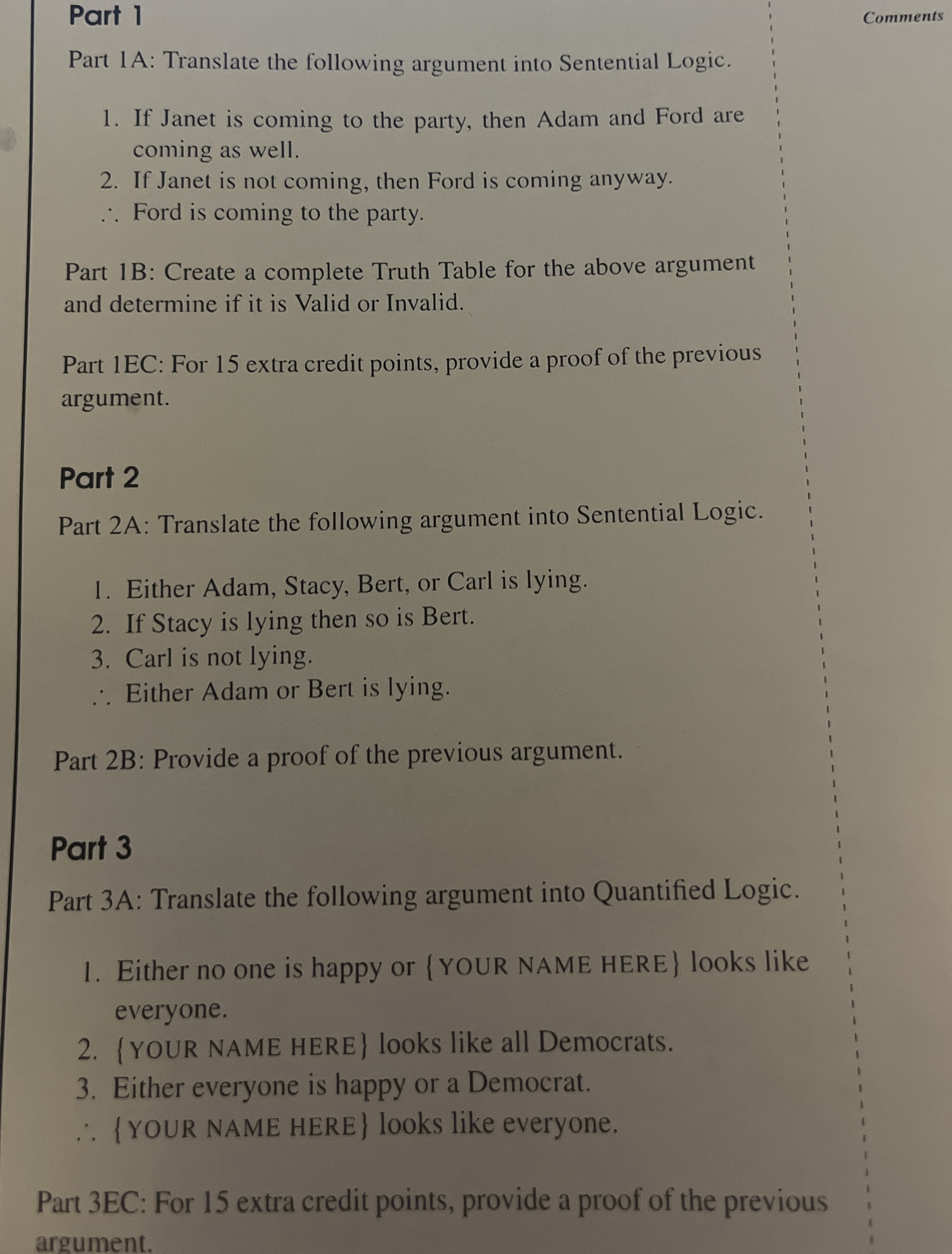 Part 1

Comments

Part 1A: Translate the following argument into Sentential Logic.

1. If Janet is coming to the party, then Adam and Ford are coming as well.
2. If Janet is not coming, then Ford is coming anyway.
$\therefore$ Ford is coming to the party.

Part 1B: Create a complete Truth Table for the above argument and determine if it is Valid or Invalid.

Part 1EC: For 15 extra credit points, provide a proof of the previous argument.

Part 2

Part 2A: Translate the following argument into Sentential Logic.

1. Either Adam, Stacy, Bert, or Carl is lying.
2. If Stacy is lying then so is Bert.
3. Carl is not lying.
$\therefore$ Either Adam or Bert is lying.

Part 2B: Provide a proof of the previous argument.

Part 3

Part 3A: Translate the following argument into Quantified Logic.

1. Either no one is happy or {YOUR NAME HERE} looks like everyone.
2. {YOUR NAME HERE} looks like all Democrats.
3. Either everyone is happy or a Democrat.
$\therefore$ {YOUR NAME HERE} looks like everyone.

Part 3EC: For 15 extra credit points, provide a proof of the previous argument.